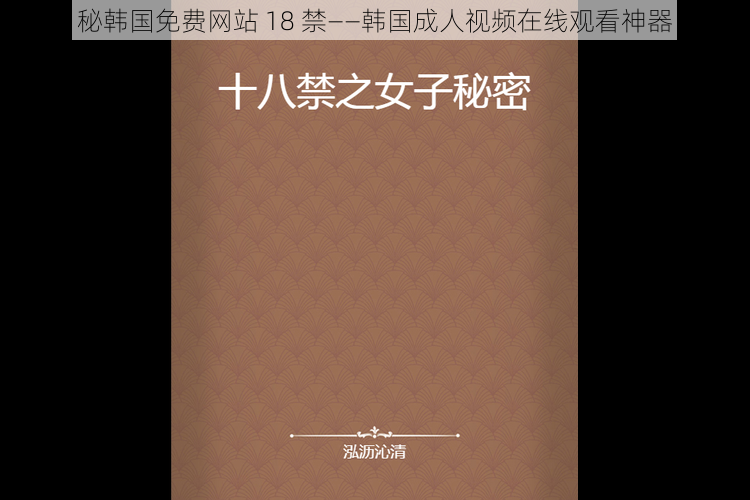 秘韩国免费网站 18 禁——韩国成人视频在线观看神器

十八禁之女子秘密

泓沥沁清